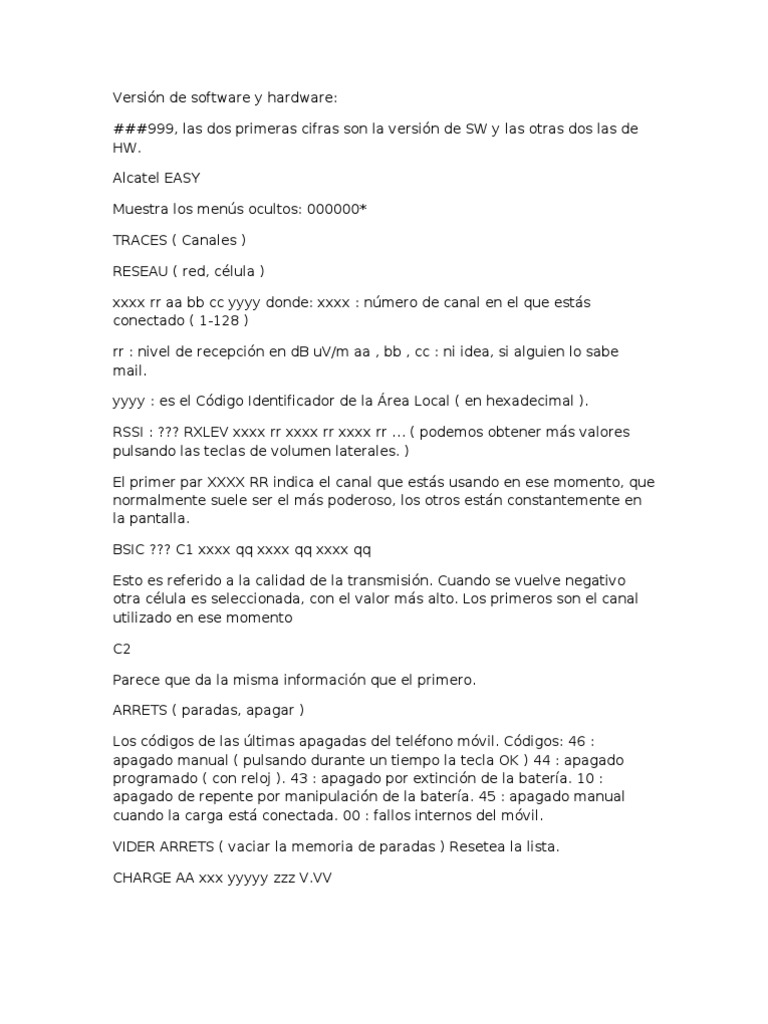 Versión de software y hardware:

###999, las dos primeras cifras son la versión de SW y las otras dos las de HW.

Alcatel EASY

Muestra los menús ocultos: 000000*

TRACES ( Canales )

RESEAU ( red, célula )

xxxx rr aa bb cc yyyy donde: xxxx : número de canal en el que estás conectado ( 1-128 )

rr : nivel de recepción en dB uV/m aa , bb , cc : ni idea, si alguien lo sabe mail.

yyyy : es el Código Identificador de la Área Local ( en hexadecimal ).

RSSI : ??? RXLEV xxxx rr xxxx rr xxxx rr ... ( podemos obtener más valores pulsando las teclas de volumen laterales. )

El primer par XXXX RR indica el canal que estás usando en ese momento, que normalmente suele ser el más poderoso, los otros están constantemente en la pantalla.

BSIC ??? C1 xxxx qq xxxx qq xxxx qq

Esto es referido a la calidad de la transmisión. Cuando se vuelve negativo otra célula es seleccionada, con el valor más alto. Los primeros son el canal utilizado en ese momento

C2

Parece que da la misma información que el primero.

ARRETS ( paradas, apagar )

Los códigos de las últimas apagadas del teléfono móvil. Códigos: 46 : apagado manual ( pulsando durante un tiempo la tecla OK ) 44 : apagado programado ( con reloj ). 43 : apagado por extinción de la batería. 10 : apagado de repente por manipulación de la batería. 45 : apagado manual cuando la carga está conectada. 00 : fallos internos del móvil.

VIDER ARRETS ( vaciar la memoria de paradas ) Resetea la lista.

CHARGE AA xxx yyyyy zzz V.VV